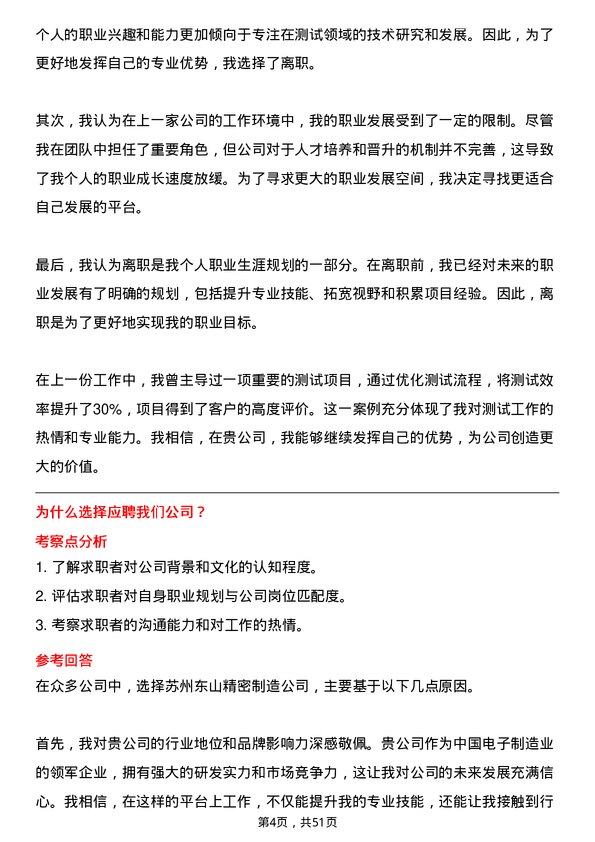 个人的职业兴趣和能力更加倾向于专注在测试领域的技术研究和发展。因此，为了更好地发挥自己的专业优势，我选择了离职。

其次，我认为在上一家公司的工作环境中，我的职业发展受到了一定的限制。尽管我在团队中担任了重要角色，但公司对于人才培养和晋升的机制并不完善，这导致了我个人的职业成长速度放缓。为了寻求更大的职业发展空间，我决定寻找更适合自己发展的平台。

最后，我认为离职是我个人职业生涯规划的一部分。在离职前，我已经对未来的职业发展有了明确的规划，包括提升专业技能、拓宽视野和积累项目经验。因此，离职是为了更好地实现我的职业目标。

在上一份工作中，我曾主导过一项重要的测试项目，通过优化测试流程，将测试效率提升了30%，项目得到了客户的高度评价。这一案例充分体现了我对测试工作的热情和专业能力。我相信，在贵公司，我能够继续发挥自己的优势，为公司创造更大的价值。

为什么选择应聘我们公司？
考察点分析
1. 了解求职者对公司背景和文化的认知程度。
2. 评估求职者对自身职业规划与公司岗位匹配度。
3. 考察求职者的沟通能力和对工作的热情。
参考回答
在众多公司中，选择苏州东山精密制造公司，主要基于以下几点原因。

首先，我对贵公司的行业地位和品牌影响力深感敬佩。贵公司作为中国电子制造业的领军企业，拥有强大的研发实力和市场竞争力，这让我对公司的未来发展充满信心。我相信，在这样的平台上工作，不仅能提升我的专业技能，还能让我接触到行

第4页，共51页